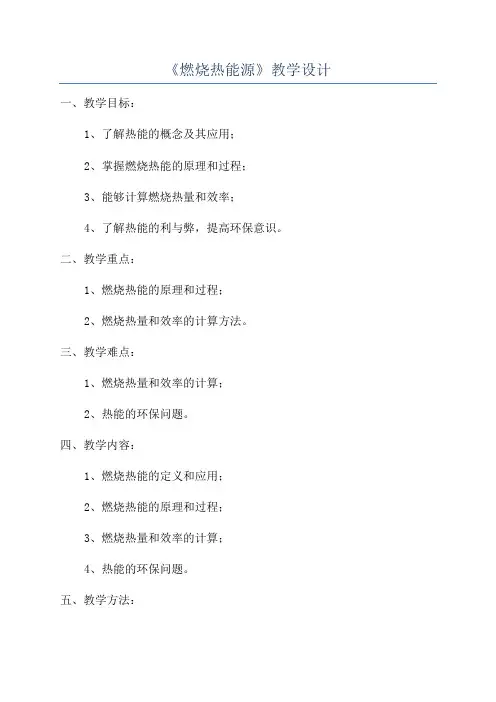 《燃烧热能源》教学设计

一、教学目标：

1、了解热能的概念及其应用；

2、掌握燃烧热能的原理和过程；

3、能够计算燃烧热量和效率；

4、了解热能的利与弊，提高环保意识。

二、教学重点：

1、燃烧热能的原理和过程；

2、燃烧热量和效率的计算方法。

三、教学难点：

1、燃烧热量和效率的计算；

2、热能的环保问题。

四、教学内容：

1、燃烧热能的定义和应用；

2、燃烧热能的原理和过程；

3、燃烧热量和效率的计算；

4、热能的环保问题。

五、教学方法：